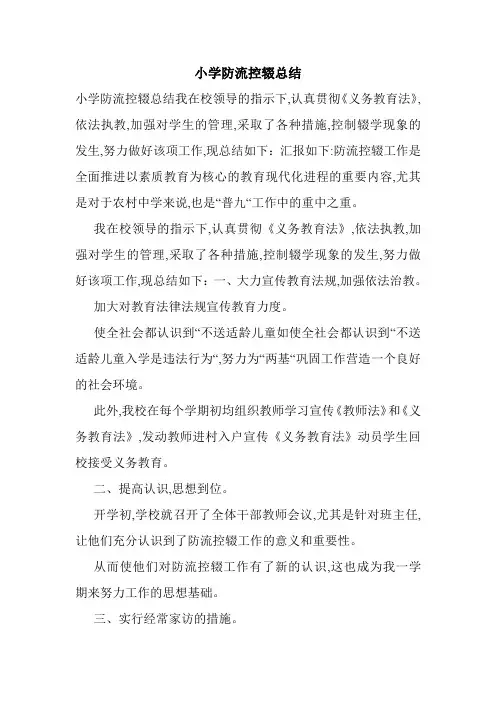 小学防流控辍总结

小学防流控辍总结我在校领导的指示下,认真贯彻《义务教育法》,依法执教,加强对学生的管理,采取了各种措施,控制辍学现象的发生,努力做好该项工作,现总结如下：汇报如下:防流控辍工作是全面推进以素质教育为核心的教育现代化进程的重要内容,尤其是对于农村中学来说,也是“普九“工作中的重中之重。

我在校领导的指示下,认真贯彻《义务教育法》,依法执教,加强对学生的管理,采取了各种措施,控制辍学现象的发生,努力做好该项工作,现总结如下：一、大力宣传教育法规,加强依法治教。

加大对教育法律法规宣传教育力度。

使全社会都认识到“不送适龄儿童如使全社会都认识到“不送适龄儿童入学是违法行为“,努力为“两基“巩固工作营造一个良好的社会环境。

此外,我校在每个学期初均组织教师学习宣传《教师法》和《义务教育法》,发动教师进村入户宣传《义务教育法》动员学生回校接受义务教育。

二、提高认识,思想到位。

开学初,学校就召开了全体干部教师会议,尤其是针对班主任,让他们充分认识到了防流控辍工作的意义和重要性。

从而使他们对防流控辍工作有了新的认识,这也成为我一学期来努力工作的思想基础。

三、实行经常家访的措施。